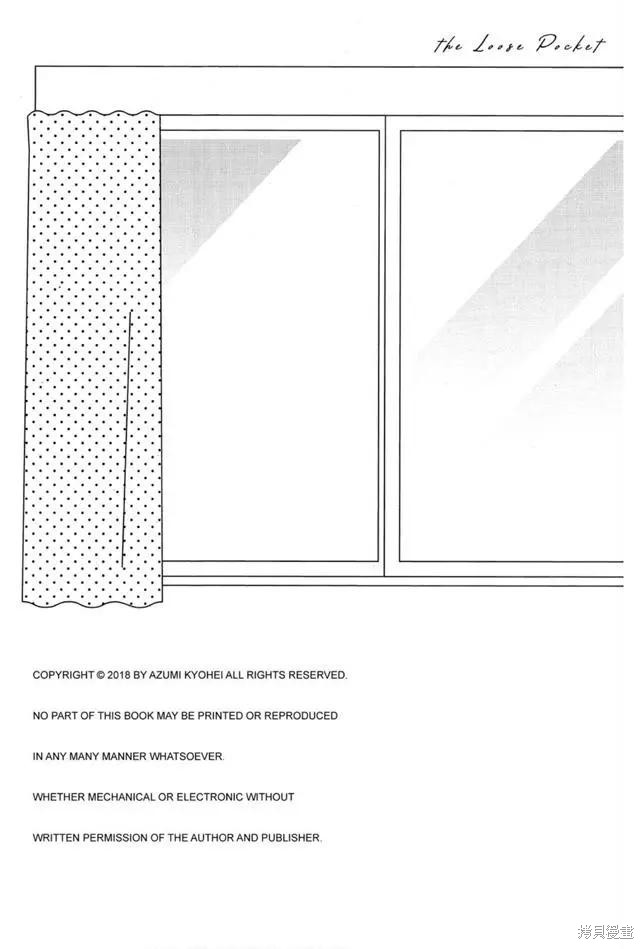 the Loose Pocket

COPYRIGHT © 2018 BY AZUMI KYOHEI ALL RIGHTS RESERVED.

NO PART OF THIS BOOK MAY BE PRINTED OR REPRODUCED

IN ANY MANY MANNER WHATSOEVER.

WHETHER MECHANICAL OR ELECTRONIC WITHOUT

WRITTEN PERMISSION OF THE AUTHOR AND PUBLISHER.

拷貝漫畫